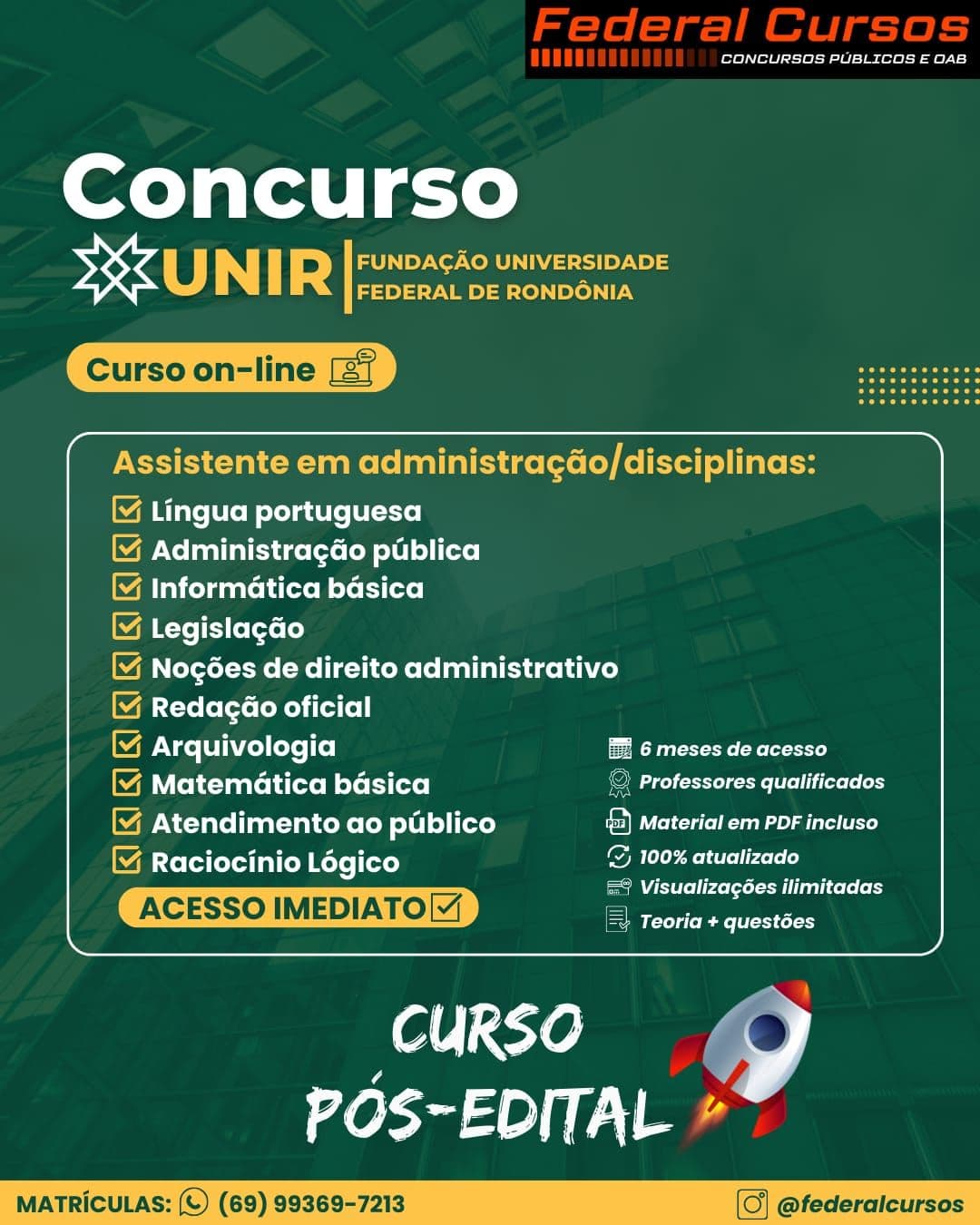 Federal Cursos
CONCURSOS PÚBLICOS E OAB

Concurso

UNIR FUNDAÇÃO UNIVERSIDADE FEDERAL DE RONDÔNIA

Curso on-line

Assistente em administração/disciplinas:
Língua portuguesa
Administração pública
Informática básica
Legislação
Noções de direito administrativo
Redação oficial
Arquivologia
Matemática básica
Atendimento ao público
Raciocínio Lógico

ACESSO IMEDIATO

6 meses de acesso
Professores qualificados
Material em PDF incluso
100% atualizado
Visualizações ilimitadas
Teoria + questões

CURSO PÓS-EDITAL

MATRÍCULAS: (69) 99369-7213
@federalcursos